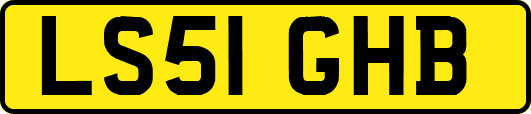 LS51 GHB